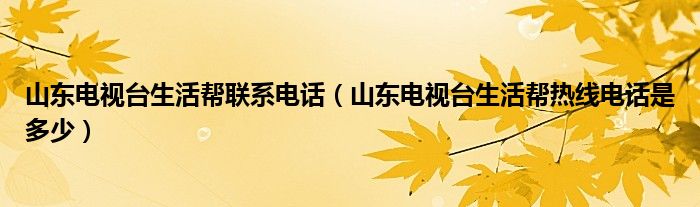 山东电视台生活帮联系电话（山东电视台生活帮热线电话是多少）